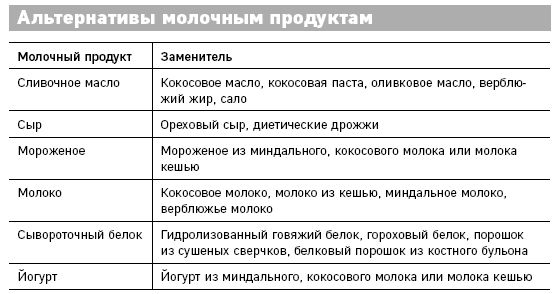 Альтернативы молочным продуктам

| Молочный продукт | Заменитель |
|---|---|
| Сливочное масло | Кокосовое масло, кокосовая паста, оливковое масло, верблюжий жир, сало |
| Сыр | Ореховый сыр, диетические дрожжи |
| Мороженое | Мороженое из миндального, кокосового молока или молока кешью |
| Молоко | Кокосовое молоко, молоко из кешью, миндальное молоко, верблюжье молоко |
| Сывороточный белок | Гидролизованный говяжий белок, гороховый белок, порошок из сушеных сверчков, белковый порошок из костного бульона |
| Йогурт | Йогурт из миндального, кокосового молока или молока кешью |